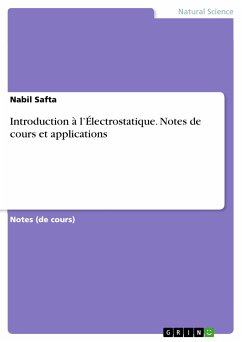 Natural Science

Nabil Safta

Introduction à l'Électrostatique. Notes de cours et applications

Notes (de cours)

GRIN